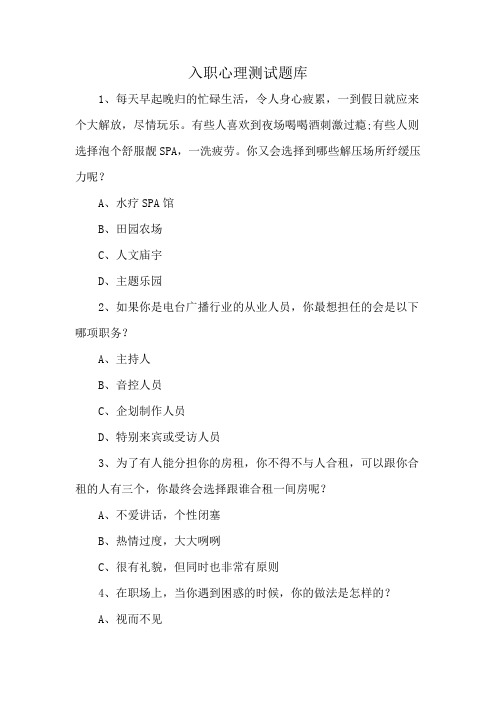 入职心理测试题库

1、每天早起晚归的忙碌生活，令人身心疲累，一到假日就应来个大解放，尽情玩乐。有些人喜欢到夜场喝喝酒刺激过瘾;有些人则选择泡个舒服靓SPA，一洗疲劳。你又会选择到哪些解压场所纾缓压力呢？

A、水疗SPA馆

B、田园农场

C、人文庙宇

D、主题乐园

2、如果你是电台广播行业的从业人员，你最想担任的会是以下哪项职务？

A、主持人

B、音控人员

C、企划制作人员

D、特别来宾或受访人员

3、为了有人能分担你的房租，你不得不与人合租，可以跟你合租的人有三个，你最终会选择跟谁合租一间房呢？

A、不爱讲话，个性闭塞

B、热情过度，大大咧咧

C、很有礼貌，但同时也非常有原则

4、在职场上，当你遇到困惑的时候，你的做法是怎样的？

A、视而不见